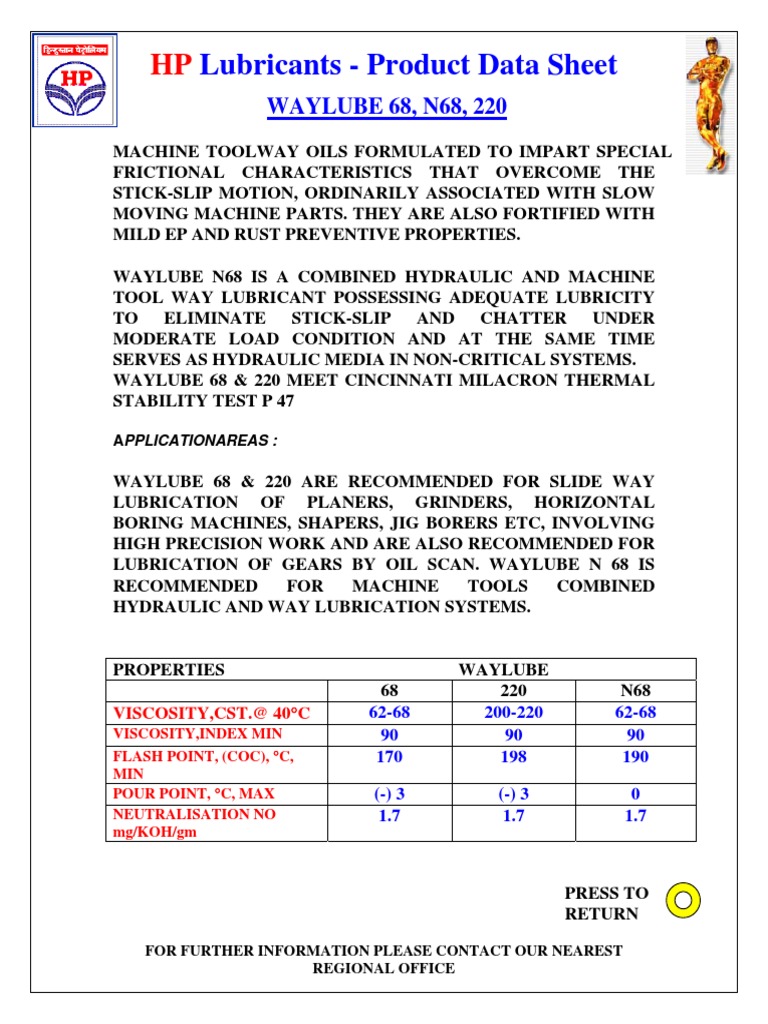 हिन्दुस्तान पेट्रोलियम
HP

HP Lubricants - Product Data Sheet

WAYLUBE 68, N68, 220

MACHINE TOOLWAY OILS FORMULATED TO IMPART SPECIAL FRICTIONAL CHARACTERISTICS THAT OVERCOME THE STICK-SLIP MOTION, ORDINARILY ASSOCIATED WITH SLOW MOVING MACHINE PARTS. THEY ARE ALSO FORTIFIED WITH MILD EP AND RUST PREVENTIVE PROPERTIES.

WAYLUBE N68 IS A COMBINED HYDRAULIC AND MACHINE TOOL WAY LUBRICANT POSSESSING ADEQUATE LUBRICITY TO ELIMINATE STICK-SLIP AND CHATTER UNDER MODERATE LOAD CONDITION AND AT THE SAME TIME SERVES AS HYDRAULIC MEDIA IN NON-CRITICAL SYSTEMS. WAYLUBE 68 & 220 MEET CINCINNATI MILACRON THERMAL STABILITY TEST P 47

APPLICATIONAREAS :

WAYLUBE 68 & 220 ARE RECOMMENDED FOR SLIDE WAY LUBRICATION OF PLANERS, GRINDERS, HORIZONTAL BORING MACHINES, SHAPERS, JIG BORERS ETC, INVOLVING HIGH PRECISION WORK AND ARE ALSO RECOMMENDED FOR LUBRICATION OF GEARS BY OIL SCAN. WAYLUBE N 68 IS RECOMMENDED FOR MACHINE TOOLS COMBINED HYDRAULIC AND WAY LUBRICATION SYSTEMS.

| PROPERTIES | WAYLUBE | | |
|---|---|---|---|
| | 68 | 220 | N68 |
| VISCOSITY,CST.@ 40°C | 62-68 | 200-220 | 62-68 |
| VISCOSITY,INDEX MIN | 90 | 90 | 90 |
| FLASH POINT, (COC), °C, MIN | 170 | 198 | 190 |
| POUR POINT, °C, MAX | (-) 3 | (-) 3 | 0 |
| NEUTRALISATION NO mg/KOH/gm | 1.7 | 1.7 | 1.7 |

PRESS TO RETURN

FOR FURTHER INFORMATION PLEASE CONTACT OUR NEAREST REGIONAL OFFICE